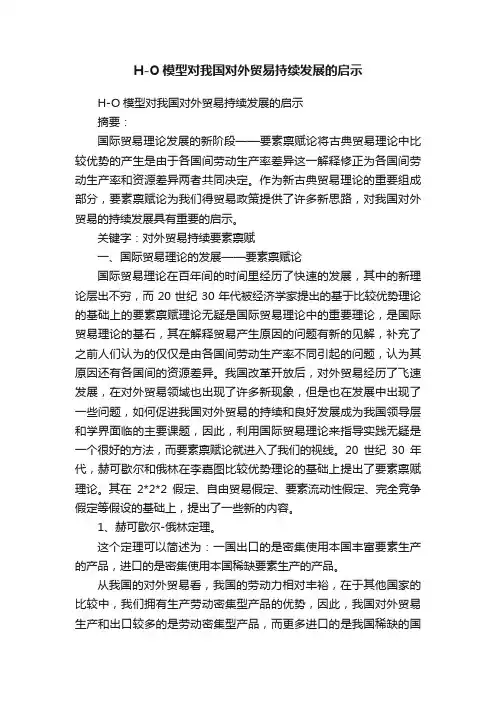 H-O 模型对我国对外贸易持续发展的启示

H-O 模型对我国对外贸易持续发展的启示

摘要：

国际贸易理论发展的新阶段——要素禀赋论将古典贸易理论中比较优势的产生是由于各国间劳动生产率差异这一解释修正为各国间劳动生产率和资源差异两者共同决定。作为新古典贸易理论的重要组成部分，要素禀赋论为我们得贸易政策提供了许多新思路，对我国对外贸易的持续发展具有重要的启示。

关键字：对外贸易持续要素禀赋

一、国际贸易理论的发展——要素禀赋论

国际贸易理论在百年间的时间里经历了快速的发展，其中的新理论层出不穷，而 20 世纪 30 年代被经济学家提出的基于比较优势理论的基础上的要素禀赋理论无疑是国际贸易理论中的重要理论，是国际贸易理论的基石，其在解释贸易产生原因的问题有新的见解，补充了之前人们认为的仅仅是由各国间劳动生产率不同引起的问题，认为其原因还有各国间的资源差异。我国改革开放后，对外贸易经历了飞速发展，在对外贸易领域也出现了许多新现象，但是也在发展中出现了一些问题，如何促进我国对外贸易的持续和良好发展成为我国领导层和学界面临的主要课题，因此，利用国际贸易理论来指导实践无疑是一个很好的方法，而要素禀赋论就进入了我们的视线。20 世纪 30 年代，赫可歇尔和俄林在李嘉图比较优势理论的基础上提出了要素禀赋理论。其在 2*2*2 假定、自由贸易假定、要素流动性假定、完全竞争假定等假设的基础上，提出了一些新的内容。

1、赫可歇尔-俄林定理。

这个定理可以简述为：一国出口的是密集使用本国丰富要素生产的产品，进口的是密集使用本国稀缺要素生产的产品。

从我国的对外贸易看，我国的劳动力相对丰裕，在于其他国家的比较中，我们拥有生产劳动密集型产品的优势，因此，我国对外贸易生产和出口较多的是劳动密集型产品，而更多进口的是我国稀缺的国